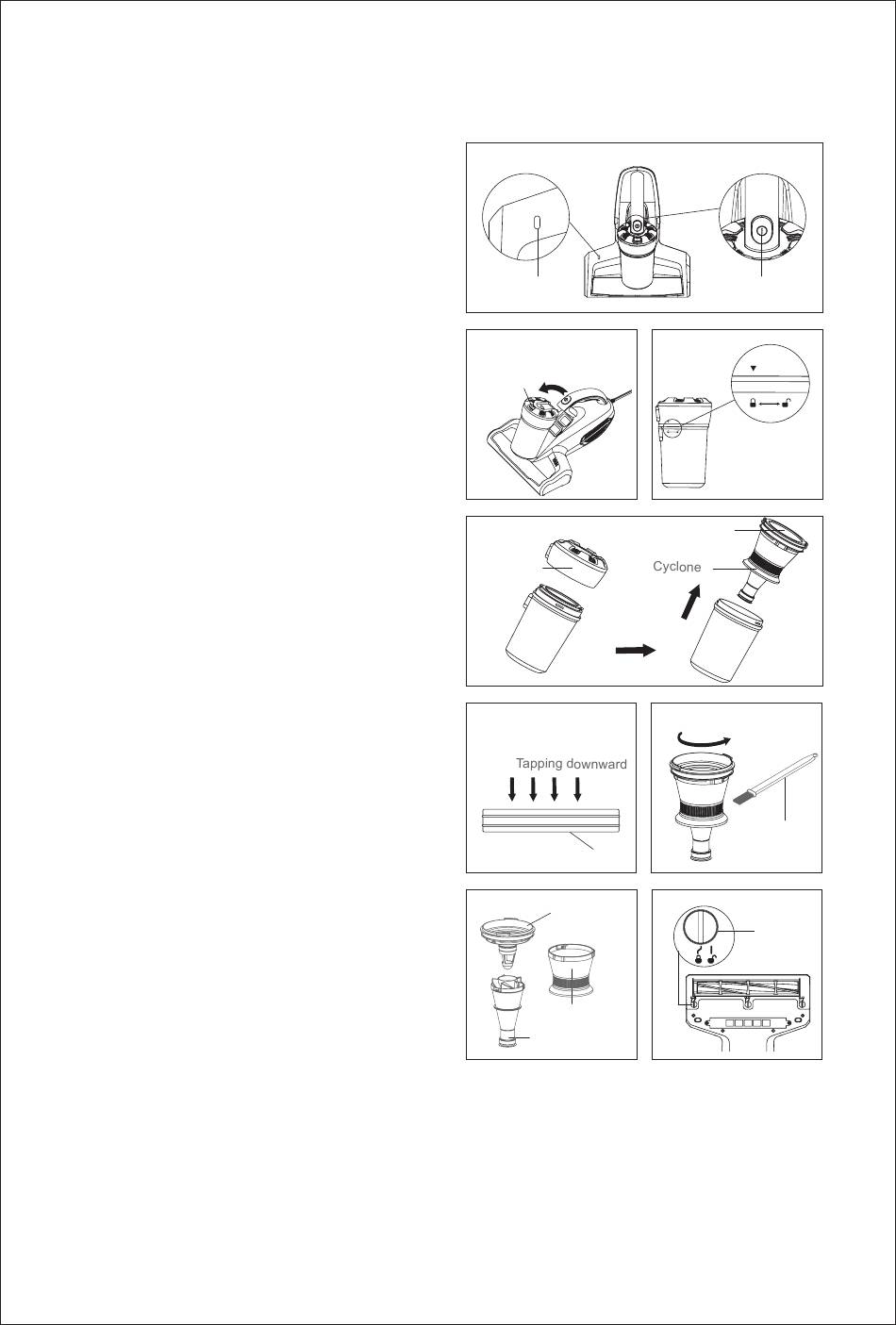 Cyclone

Tapping downward